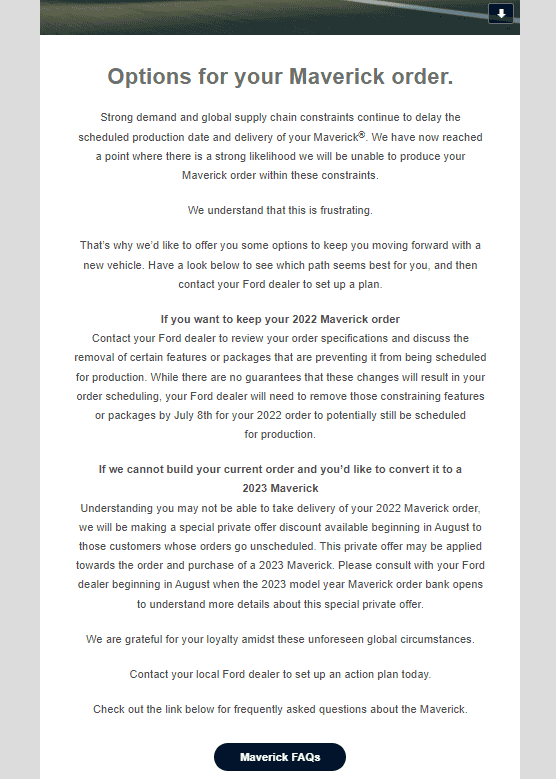 Options for your Maverick order.

Strong demand and global supply chain constraints continue to delay the scheduled production date and delivery of your Maverick®. We have now reached a point where there is a strong likelihood we will be unable to produce your Maverick order within these constraints.

We understand that this is frustrating.

That's why we'd like to offer you some options to keep you moving forward with a new vehicle. Have a look below to see which path seems best for you, and then contact your Ford dealer to set up a plan.

If you want to keep your 2022 Maverick order
Contact your Ford dealer to review your order specifications and discuss the removal of certain features or packages that are preventing it from being scheduled for production. While there are no guarantees that these changes will result in your order scheduling, your Ford dealer will need to remove those constraining features or packages by July 8th for your 2022 order to potentially still be scheduled for production.

If we cannot build your current order and you'd like to convert it to a 2023 Maverick
Understanding you may not be able to take delivery of your 2022 Maverick order, we will be making a special private offer discount available beginning in August to those customers whose orders go unscheduled. This private offer may be applied towards the order and purchase of a 2023 Maverick. Please consult with your Ford dealer beginning in August when the 2023 model year Maverick order bank opens to understand more details about this special private offer.

We are grateful for your loyalty amidst these unforeseen global circumstances.

Contact your local Ford dealer to set up an action plan today.

Check out the link below for frequently asked questions about the Maverick.

Maverick FAQs